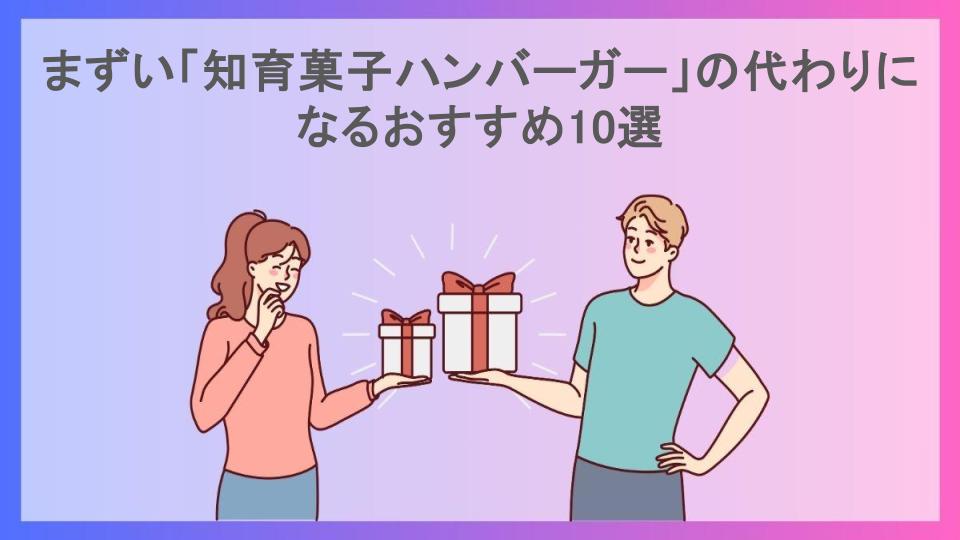 まずい「知育菓子ハンバーガー」の代わりになるおすすめ10選